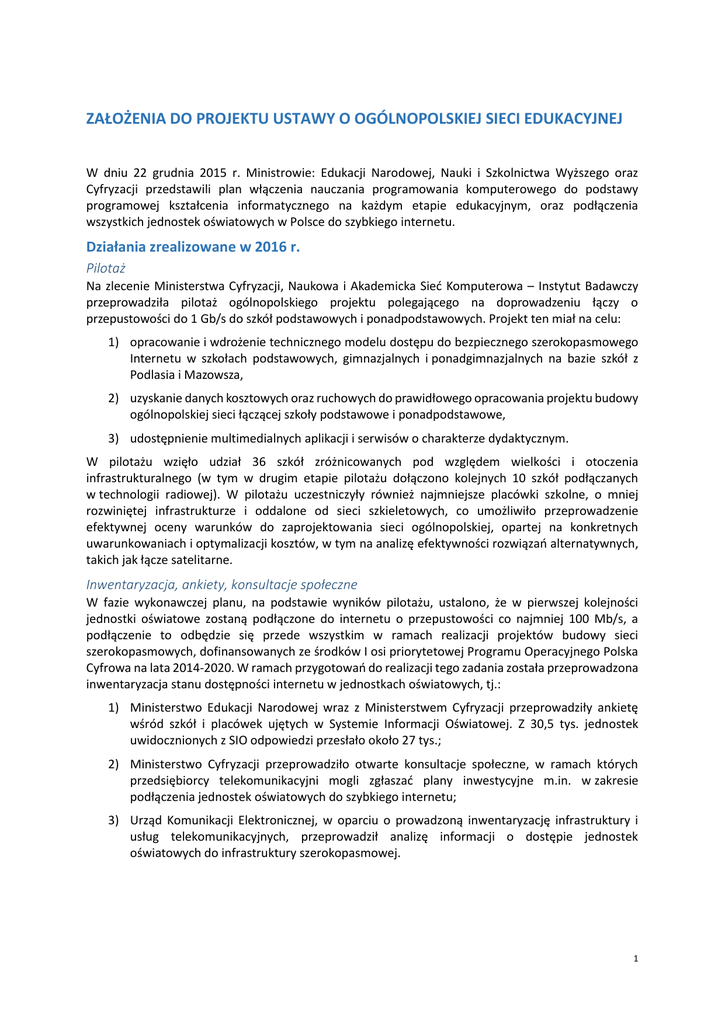 ZAŁOŻENIA DO PROJEKTU USTAWY O OGÓLNOPOLSKIEJ SIECI EDUKACYJNEJ

W dniu 22 grudnia 2015 r. Ministrowie: Edukacji Narodowej, Nauki i Szkolnictwa Wyższego oraz Cyfryzacji przedstawili plan włączenia nauczania programowania komputerowego do podstawy programowej kształcenia informatycznego na każdym etapie edukacyjnym, oraz podłączenia wszystkich jednostek oświatowych w Polsce do szybkiego internetu.

Działania zrealizowane w 2016 r.

Pilotaż

Na zlecenie Ministerstwa Cyfryzacji, Naukowa i Akademicka Sieć Komputerowa – Instytut Badawczy przeprowadziła pilotaż ogólnopolskiego projektu polegającego na doprowadzeniu łączy o przepustowości do 1 Gb/s do szkół podstawowych i ponadpodstawowych. Projekt ten miał na celu:

1) opracowanie i wdrożenie technicznego modelu dostępu do bezpiecznego szerokopasmowego Internetu w szkołach podstawowych, gimnazjalnych i ponadgimnazjalnych na bazie szkół z Podlasia i Mazowsza,

2) uzyskanie danych kosztowych oraz ruchowych do prawidłowego opracowania projektu budowy ogólnopolskiej sieci łączącej szkoły podstawowe i ponadpodstawowe,

3) udostępnienie multimedialnych aplikacji i serwisów o charakterze dydaktycznym.

W pilotażu wzięło udział 36 szkół zróżnicowanych pod względem wielkości i otoczenia infrastrukturalnego (w tym w drugim etapie pilotażu dołączono kolejnych 10 szkół podłączanych w technologii radiowej). W pilotażu uczestniczyły również najmniejsze placówki szkolne, o mniej rozwiniętej infrastrukturze i oddalone od sieci szkieletowych, co umożliwiło przeprowadzenie efektywnej oceny warunków do zaprojektowania sieci ogólnopolskiej, opartej na konkretnych uwarunkowaniach i optymalizacji kosztów, w tym na analizę efektywności rozwiązań alternatywnych, takich jak łącze satelitarne.

Inwentaryzacja, ankiety, konsultacje społeczne

W fazie wykonawczej planu, na podstawie wyników pilotażu, ustalono, że w pierwszej kolejności jednostki oświatowe zostaną podłączone do internetu o przepustowości co najmniej 100 Mb/s, a podłączenie to odbędzie się przede wszystkim w ramach realizacji projektów budowy sieci szerokopasmowych, dofinansowanych ze środków I osi priorytetowej Programu Operacyjnego Polska Cyfrowa na lata 2014-2020. W ramach przygotowań do realizacji tego zadania została przeprowadzona inwentaryzacja stanu dostępności internetu w jednostkach oświatowych, tj.:

1) Ministerstwo Edukacji Narodowej wraz z Ministerstwem Cyfryzacji przeprowadziły ankietę wśród szkół i placówek ujętych w Systemie Informacji Oświatowej. Z 30,5 tys. jednostek uwidocznionych z SIO odpowiedzi przesłało około 27 tys.;

2) Ministerstwo Cyfryzacji przeprowadziło otwarte konsultacje społeczne, w ramach których przedsiębiorcy telekomunikacyjni mogli zgłaszać plany inwestycyjne m.in. w zakresie podłączenia jednostek oświatowych do szybkiego internetu;

3) Urząd Komunikacji Elektronicznej, w oparciu o prowadzoną inwentaryzację infrastruktury i usług telekomunikacyjnych, przeprowadził analizę informacji o dostępie jednostek oświatowych do infrastruktury szerokopasmowej.

1